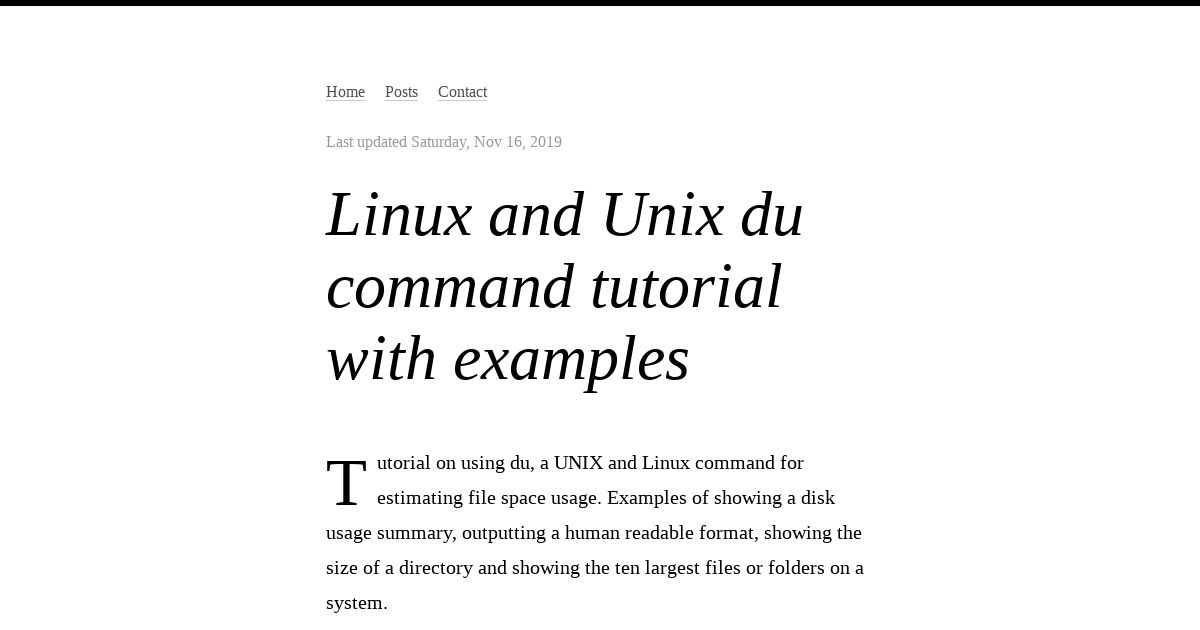 Home Posts Contact

Last updated Saturday, Nov 16, 2019

Linux and Unix du command tutorial with examples

Tutorial on using du, a UNIX and Linux command for estimating file space usage. Examples of showing a disk usage summary, outputting a human readable format, showing the size of a directory and showing the ten largest files or folders on a system.